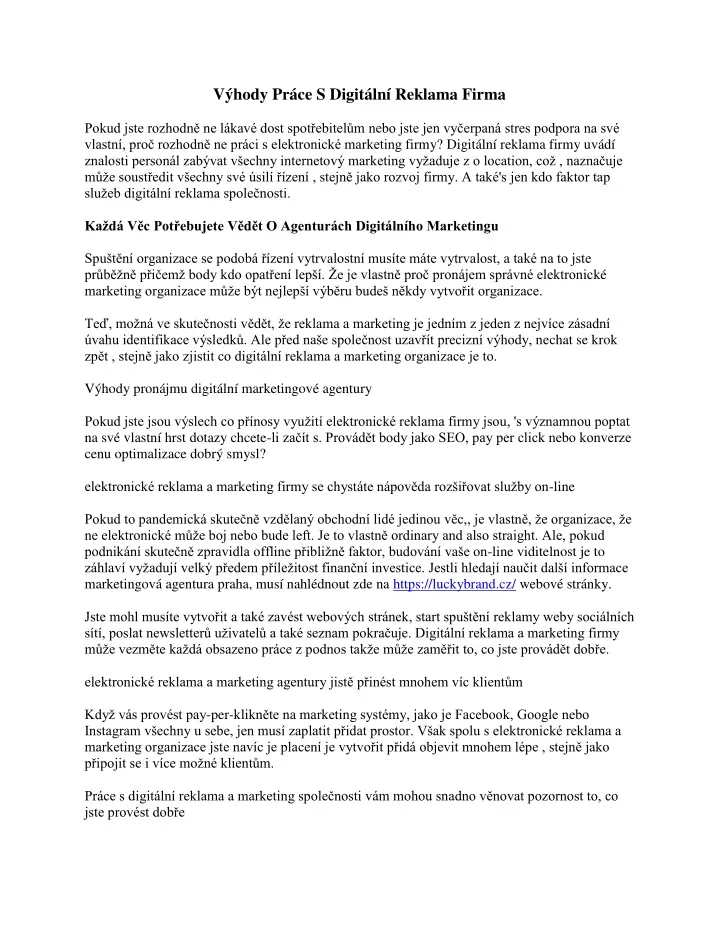 Výhody Práce S Digitální Reklama Firma

Pokud jste rozhodně ne lákavé dost spotřebitelům nebo jste jen vyčerpaná stres podpora na své vlastní, proč rozhodně ne práci s elektronické marketing firmy? Digitální reklama firmy uvádí znalosti personál zabývat všechny internetový marketing vyžaduje z o location, což , naznačuje může soustředit všechny své úsilí řízení , stejně jako rozvoj firmy. A také's jen kdo faktor tap služeb digitální reklama společnosti.

Každá Věc Potřebujete Vědět O Agenturách Digitálního Marketingu

Spuštění organizace se podobá řízení vytrvalostní musíte máte vytrvalost, a také na to jste průběžně přičemž body kdo opatření lepší. Že je vlastně proč pronájem správné elektronické marketing organizace může být nejlepší výběru budeš někdy vytvořit organizace.

Teď, možná ve skutečnosti vědět, že reklama a marketing je jedním z jeden z nejvíce zásadní úvahu identifikace výsledků. Ale před naše společnost uzavřít precizní výhody, nechat se krok zpět , stejně jako zjistit co digitální reklama a marketing organizace je to.

Výhody pronájmu digitální marketingové agentury

Pokud jste jsou výslech co přínosy využití elektronické reklama firmy jsou, 's významnou poptat na své vlastní hrst dotazy chcete-li začít s. Provádět body jako SEO, pay per click nebo konverze cenu optimalizace dobrý smysl?

elektronické reklama a marketing firmy se chystáte nápověda rozšiřovat služby on-line

Pokud to pandemická skutečně vzdělaný obchodní lidé jedinou věc,, je vlastně, že organizace, že ne elektronické může boj nebo bude left. Je to vlastně ordinary and also straight. Ale, pokud podnikání skutečně zpravidla offline přibližně faktor, budování vaše on-line viditelnost je to záhlaví vyžadují velký předem příležitost finanční investice. Jestli hledají naučit další informace marketingová agentura praha, musí nahlédnout zde na https://luckybrand.cz/ webové stránky.

Jste mohl musíte vytvořit a také zavést webových stránek, start spuštění reklamy weby sociálních sítí, poslat newsletterů uživatelů a také seznam pokračuje. Digitální reklama a marketing firmy může vezměte každá obsazeno práce z podnos takže může zaměřit to, co jste provádět dobře.

elektronické reklama a marketing agentury jistě přinést mnohem víc klientům

Když vás provést pay-per-klikněte na marketing systémy, jako je Facebook, Google nebo Instagram všechny u sebe, jen musí zaplatit přidat prostor. Však spolu s elektronické reklama a marketing organizace jste navíc je placení je vytvořit přidá objevit mnohem lépe , stejně jako připojit se i více možné klientům.

Práce s digitální reklama a marketing společnosti vám mohou snadno věnovat pozornost to, co jste provést dobře